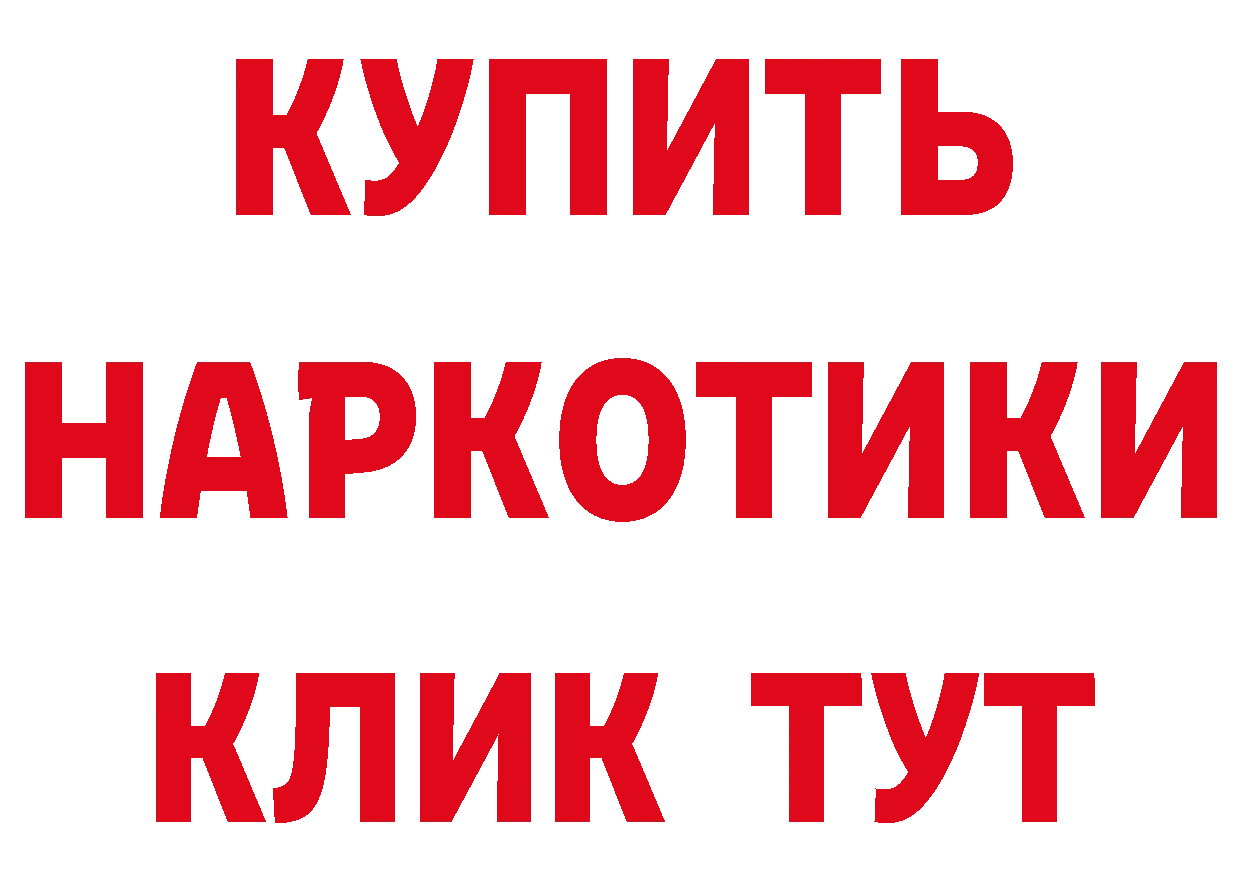 КУПИТЬ НАРКОТИКИ КЛИК ТУТ